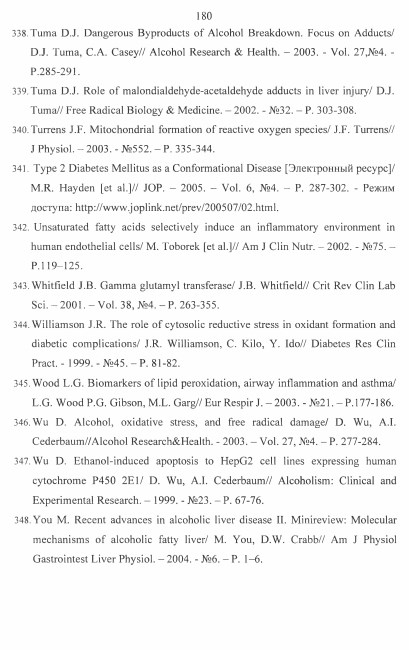 180

338. Tuma D.J. Dangerous Byproducts of Alcohol Breakdown. Focus on Adducts/ D.J. Tuma, C.A. Casey// Alcohol Research & Health. – 2003. - Vol. 27,№4. - P.285-291.

339. Tuma D.J. Role of malondialdehyde-acetaldehyde adducts in liver injury/ D.J. Tuma// Free Radical Biology & Medicine. – 2002. - №32. – P. 303-308.

340. Turrens J.F. Mitochondrial formation of reactive oxygen species/ J.F. Turrens// J Physiol. – 2003. - №552. – P. 335-344.

341. Type 2 Diabetes Mellitus as a Conformational Disease [Электронный ресурс]/ M.R. Hayden [et al.]// JOP. – 2005. – Vol. 6, №4. – P. 287-302. - Режим доступа: http://www.joplink.net/prev/200507/02.html.

342. Unsaturated fatty acids selectively induce an inflammatory environment in human endothelial cells/ M. Toborek [et al.]// Am J Clin Nutr. – 2002. - №75. – P.119–125.

343. Whitfield J.B. Gamma glutamyl transferase/ J.B. Whitfield// Crit Rev Clin Lab Sci. – 2001. – Vol. 38, №4. – P. 263-355.

344. Williamson J.R. The role of cytosolic reductive stress in oxidant formation and diabetic complications/ J.R. Williamson, C. Kilo, Y. Ido// Diabetes Res Clin Pract. - 1999. - №45. – P. 81-82.

345. Wood L.G. Biomarkers of lipid peroxidation, airway inflammation and asthma/ L.G. Wood P.G. Gibson, M.L. Garg// Eur Respir J. – 2003. - №21. – P.177-186.

346. Wu D. Alcohol, oxidative stress, and free radical damage/ D. Wu, A.I. Cederbaum//Alcohol Research&Health. - 2003. – Vol. 27, №4. – P. 277-284.

347. Wu D. Ethanol-induced apoptosis to HepG2 cell lines expressing human cytochrome P450 2E1/ D. Wu, A.I. Cederbaum// Alcoholism: Clinical and Experimental Research. – 1999. - №23. – P. 67-76.

348. You M. Recent advances in alcoholic liver disease II. Minireview: Molecular mechanisms of alcoholic fatty liver/ M. You, D.W. Crabb// Am J Physiol Gastrointest Liver Physiol. – 2004. - №6. – P. 1–6.